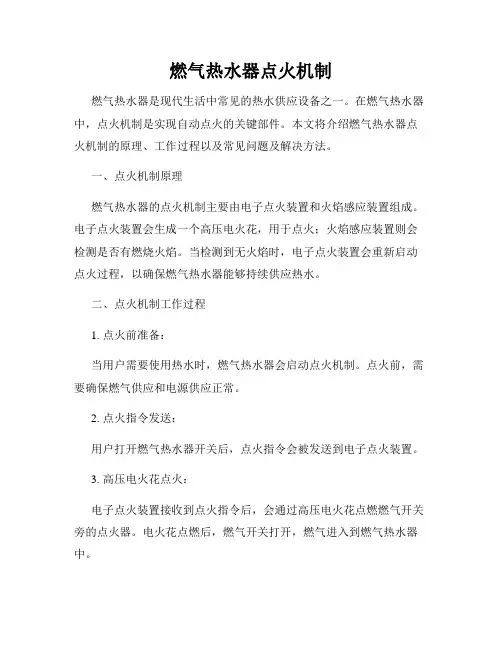 燃气热水器点火机制

燃气热水器是现代生活中常见的热水供应设备之一。在燃气热水器中，点火机制是实现自动点火的关键部件。本文将介绍燃气热水器点火机制的原理、工作过程以及常见问题及解决方法。

一、点火机制原理

燃气热水器的点火机制主要由电子点火装置和火焰感应装置组成。电子点火装置会生成一个高压电火花，用于点火；火焰感应装置则会检测是否有燃烧火焰。当检测到无火焰时，电子点火装置会重新启动点火过程，以确保燃气热水器能够持续供应热水。

二、点火机制工作过程

1. 点火前准备：

当用户需要使用热水时，燃气热水器会启动点火机制。点火前，需要确保燃气供应和电源供应正常。

2. 点火指令发送：

用户打开燃气热水器开关后，点火指令会被发送到电子点火装置。

3. 高压电火花点火：

电子点火装置接收到点火指令后，会通过高压电火花点燃燃气开关旁的点火器。电火花点燃后，燃气开关打开，燃气进入到燃气热水器中。